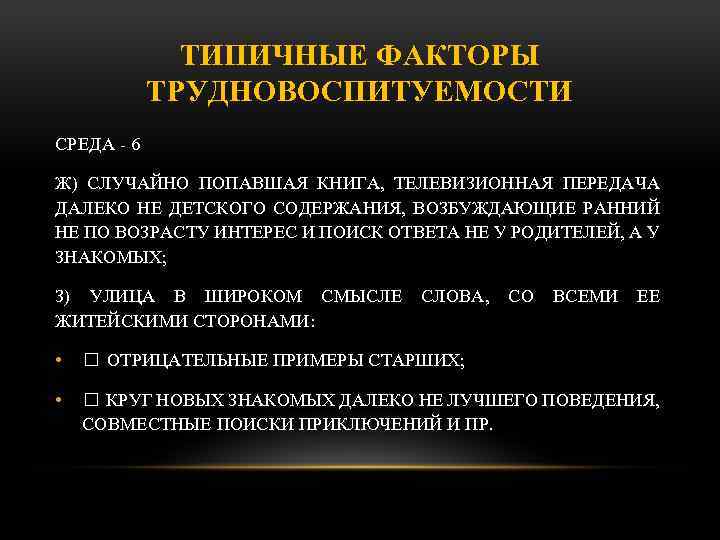 ТИПИЧНЫЕ ФАКТОРЫ ТРУДНОВОСПИТУЕМОСТИ

СРЕДА - 6

Ж) СЛУЧАЙНО ПОПАВШАЯ КНИГА, ТЕЛЕВИЗИОННАЯ ПЕРЕДАЧА ДАЛЕКО НЕ ДЕТСКОГО СОДЕРЖАНИЯ, ВОЗБУЖДАЮЩИЕ РАННИЙ НЕ ПО ВОЗРАСТУ ИНТЕРЕС И ПОИСК ОТВЕТА НЕ У РОДИТЕЛЕЙ, А У ЗНАКОМЫХ;

З) УЛИЦА В ШИРОКОМ СМЫСЛЕ СЛОВА, СО ВСЕМИ ЕЕ ЖИТЕЙСКИМИ СТОРОНАМИ:

• ☐ ОТРИЦАТЕЛЬНЫЕ ПРИМЕРЫ СТАРШИХ;

• ☐ КРУГ НОВЫХ ЗНАКОМЫХ ДАЛЕКО НЕ ЛУЧШЕГО ПОВЕДЕНИЯ, СОВМЕСТНЫЕ ПОИСКИ ПРИКЛЮЧЕНИЙ И ПР.